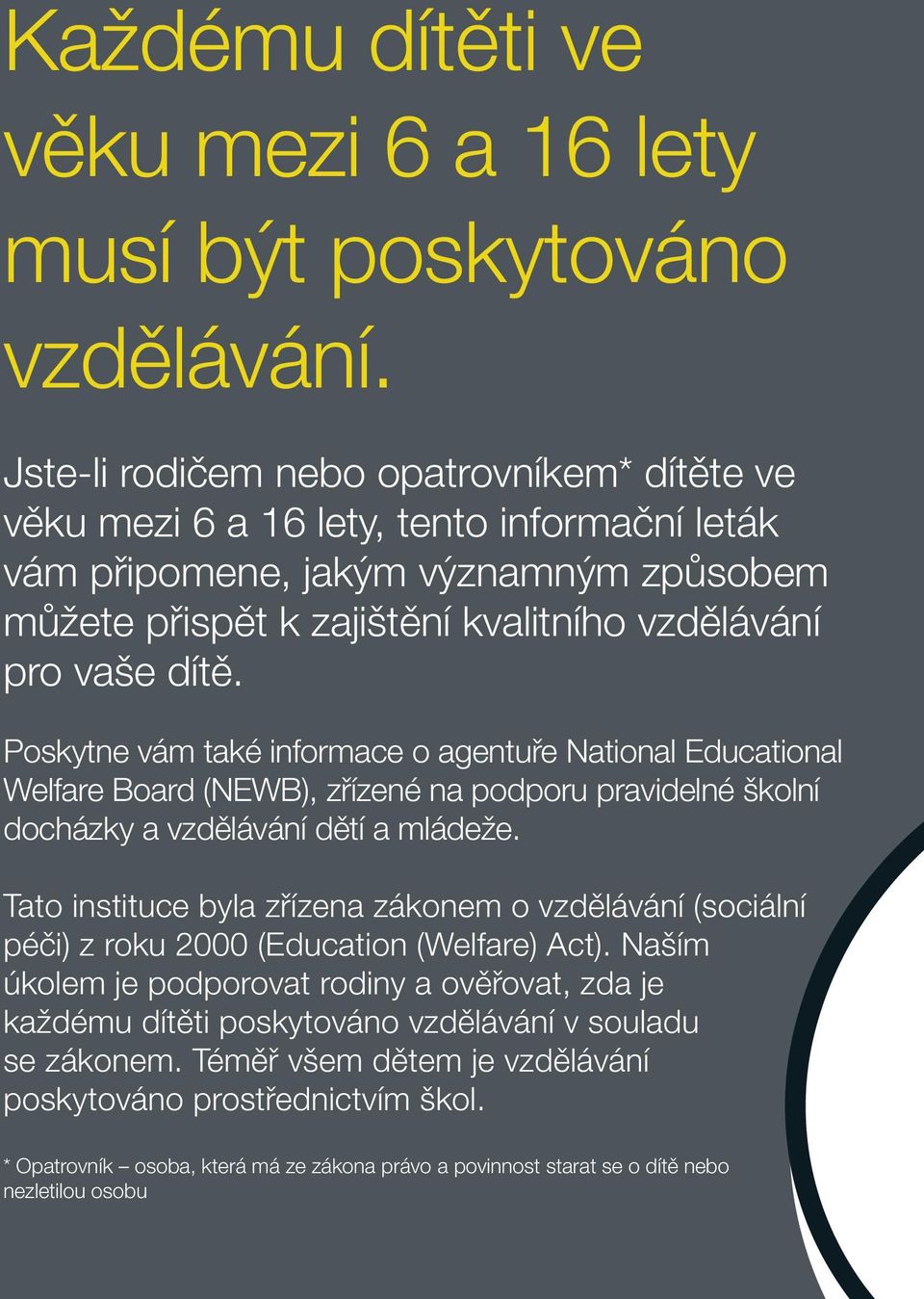 Každému dítěti ve věku mezi 6 a 16 lety musí být poskytováno vzdělávání.

Jste-li rodičem nebo opatrovníkem* dítěte ve věku mezi 6 a 16 lety, tento informační leták vám připomene, jakým významným způsobem můžete přispět k zajištění kvalitního vzdělávání pro vaše dítě.

Poskytne vám také informace o agentuře National Educational Welfare Board (NEWB), zřízené na podporu pravidelné školní docházky a vzdělávání dětí a mládeže.

Tato instituce byla zřízena zákonem o vzdělávání (sociální péči) z roku 2000 (Education (Welfare) Act). Naším úkolem je podporovat rodiny a ověřovat, zda je každému dítěti poskytováno vzdělávání v souladu se zákonem. Téměř všem dětem je vzdělávání poskytováno prostřednictvím škol.

* Opatrovník – osoba, která má ze zákona právo a povinnost starat se o dítě nebo nezletilou osobu